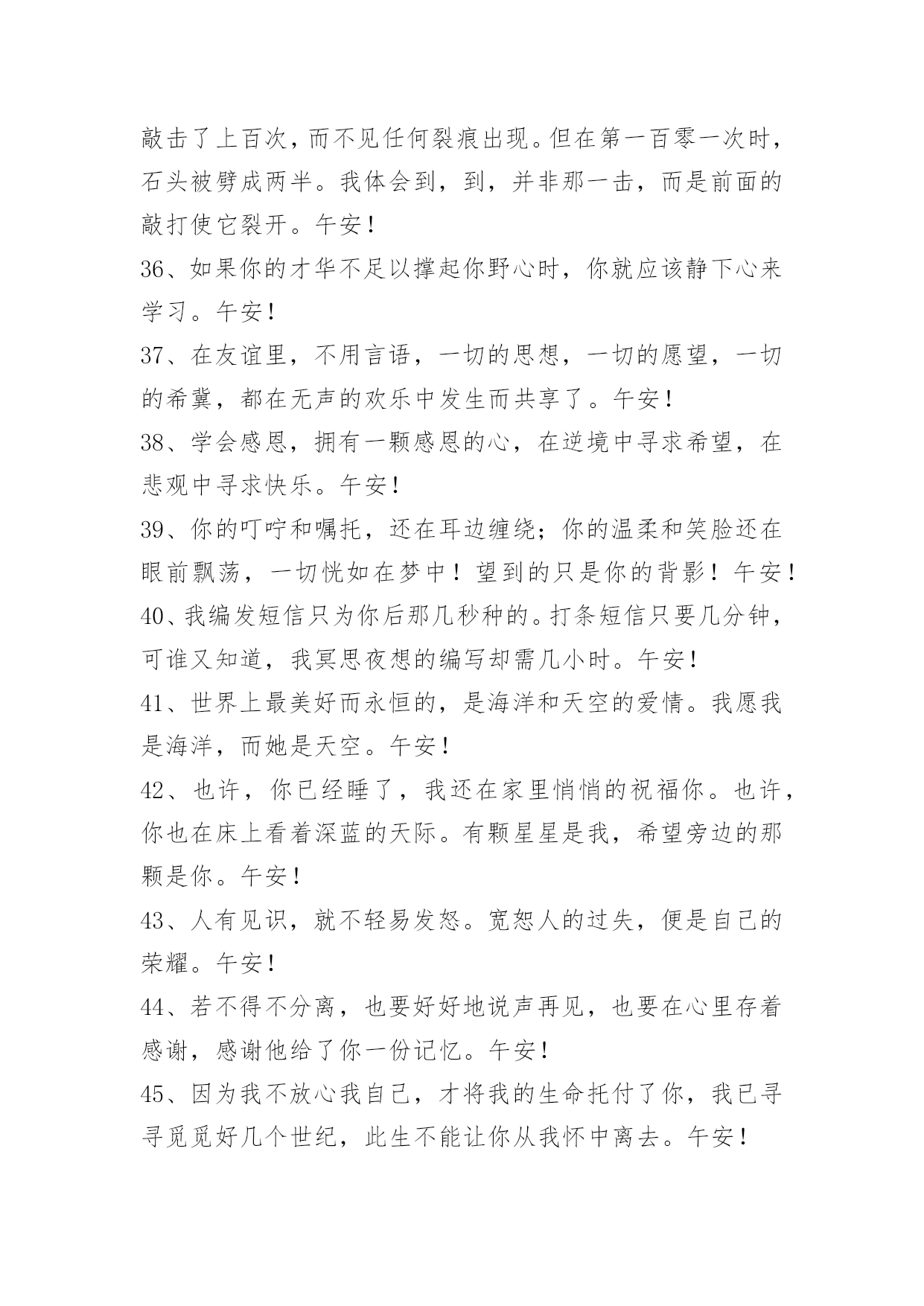 敲击了上百次，而不见任何裂痕出现。但在第一百零一次时，石头被劈成两半。我体会到，到，并非那一击，而是前面的敲打使它裂开。午安！

36、如果你的才华不足以撑起你野心时，你就应该静下心来学习。午安！

37、在友谊里，不用言语，一切的思想，一切的愿望，一切的希冀，都在无声的欢乐中发生而共享了。午安！

38、学会感恩，拥有一颗感恩的心，在逆境中寻求希望，在悲观中寻求快乐。午安！

39、你的叮咛和嘱托，还在耳边缠绕；你的温柔和笑脸还在眼前飘荡，一切恍如在梦中！望到的只是你的背影！午安！

40、我编发短信只为你后那几秒种的。打条短信只要几分钟，可谁又知道，我冥思夜想的编写却需几小时。午安！

41、世界上最美好而永恒的，是海洋和天空的爱情。我愿我是海洋，而她是天空。午安！

42、也许，你已经睡了，我还在家里悄悄的祝福你。也许，你也在床上看着深蓝的天际。有颗星星是我，希望旁边的那颗是你。午安！

43、人有见识，就不轻易发怒。宽恕人的过失，便是自己的荣耀。午安！

44、若不得不分离，也要好好地说声再见，也要在心里存着感谢，感谢他给了你一份记忆。午安！

45、因为我不放心我自己，才将我的生命托付了你，我已寻寻觅觅好几个世纪，此生不能让你从我怀中离去。午安！